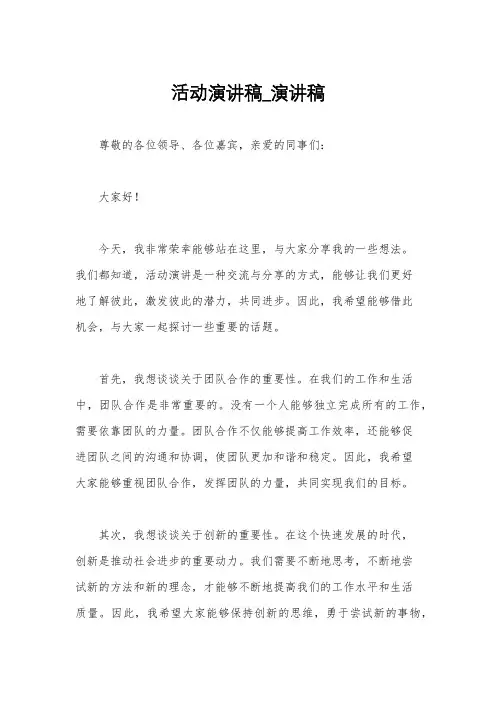 活动演讲稿_演讲稿

尊敬的各位领导、各位嘉宾，亲爱的同事们：

大家好！

今天，我非常荣幸能够站在这里，与大家分享我的一些想法。我们都知道，活动演讲是一种交流与分享的方式，能够让我们更好地了解彼此，激发彼此的潜力，共同进步。因此，我希望能够借此机会，与大家一起探讨一些重要的话题。

首先，我想谈谈关于团队合作的重要性。在我们的工作和生活中，团队合作是非常重要的。没有一个人能够独立完成所有的工作，需要依靠团队的力量。团队合作不仅能够提高工作效率，还能够促进团队之间的沟通和协调，使团队更加和谐和稳定。因此，我希望大家能够重视团队合作，发挥团队的力量，共同实现我们的目标。

其次，我想谈谈关于创新的重要性。在这个快速发展的时代，创新是推动社会进步的重要动力。我们需要不断地思考，不断地尝试新的方法和新的理念，才能够不断地提高我们的工作水平和生活质量。因此，我希望大家能够保持创新的思维，勇于尝试新的事物，